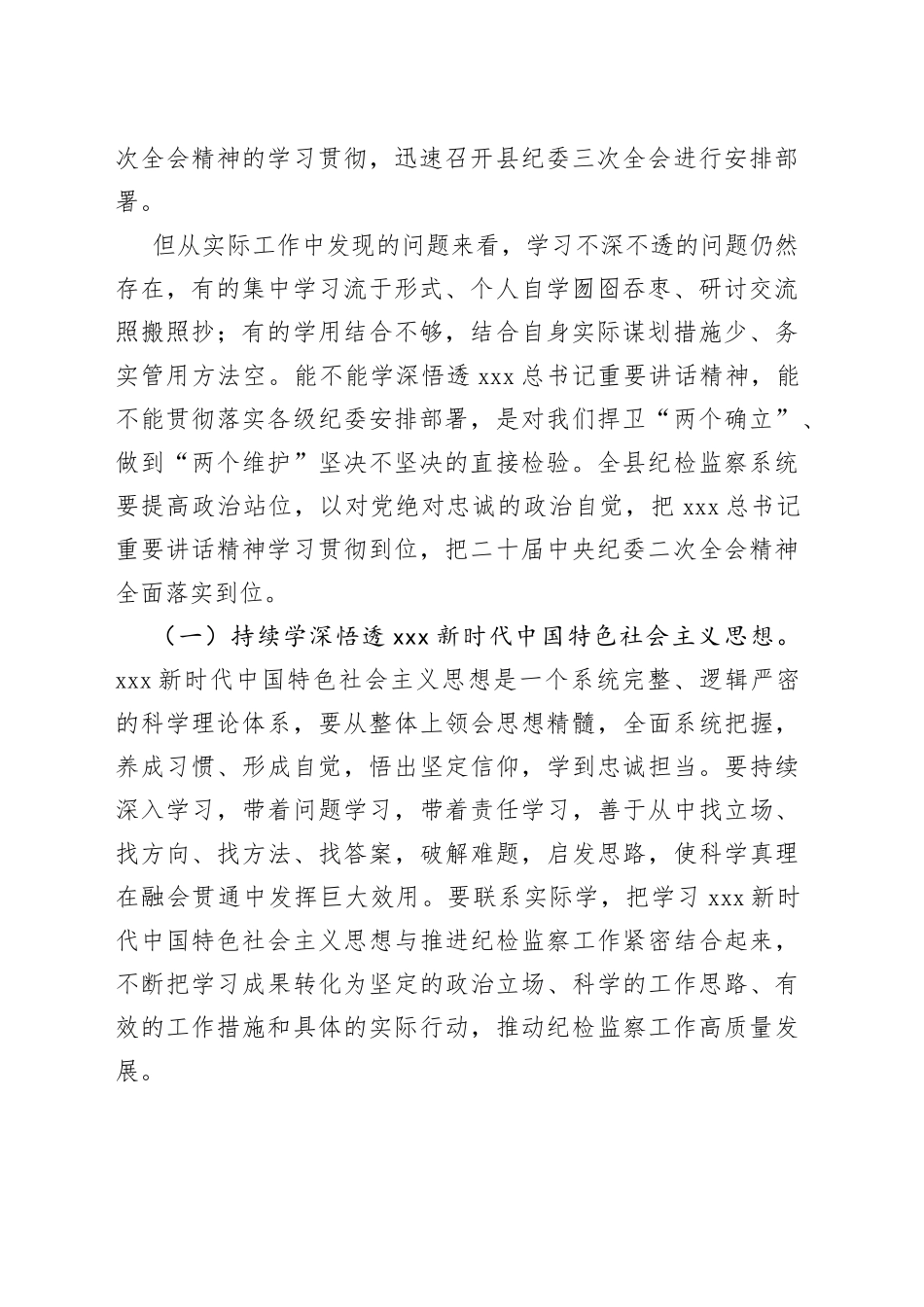 次全会精神的学习贯彻，迅速召开县纪委三次全会进行安排部署。

但从实际工作中发现的问题来看，学习不深不透的问题仍然存在，有的集中学习流于形式、个人自学囫囵吞枣、研讨交流照搬照抄；有的学用结合不够，结合自身实际谋划措施少、务实管用方法空。能不能学深悟透 xxx 总书记重要讲话精神，能不能贯彻落实各级纪委安排部署，是对我们捍卫“两个确立”、做到“两个维护”坚决不坚决的直接检验。全县纪检监察系统要提高政治站位，以对党绝对忠诚的政治自觉，把 xxx 总书记重要讲话精神学习贯彻到位，把二十届中央纪委二次全会精神全面落实到位。

（一）持续学深悟透 xxx 新时代中国特色社会主义思想。xxx 新时代中国特色社会主义思想是一个系统完整、逻辑严密的科学理论体系，要从整体上领会思想精髓，全面系统把握，养成习惯、形成自觉，悟出坚定信仰，学到忠诚担当。要持续深入学习，带着问题学习，带着责任学习，善于从中找立场、找方向、找方法、找答案，破解难题，启发思路，使科学真理在融会贯通中发挥巨大效用。要联系实际学，把学习 xxx 新时代中国特色社会主义思想与推进纪检监察工作紧密结合起来，不断把学习成果转化为坚定的政治立场、科学的工作思路、有效的工作措施和具体的实际行动，推动纪检监察工作高质量发展。